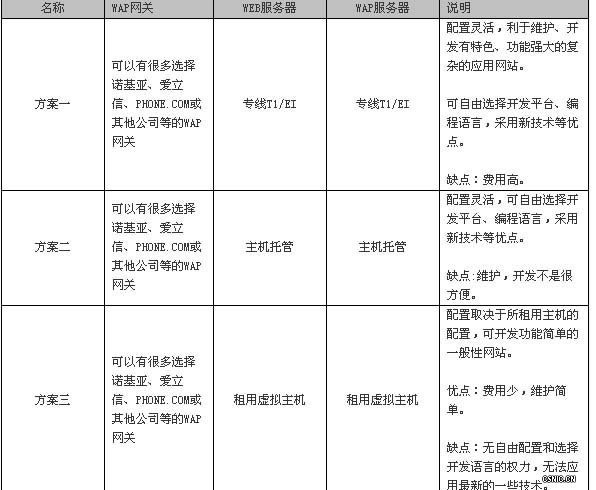 | 名称 | WAP网关 | WEB服务器 | WAP服务器 | 说明 |
|---|---|---|---|---|
| 方案一 | 可以有很多选择诺基亚、爱立信、PHONE.COM或其他公司等的WAP网关 | 专线T1/EI | 专线T1/EI | 配置灵活，利于维护、开发有特色、功能强大的复杂的应用网站。<br><br>可自由选择开发平台、编程语言，采用新技术等优点。<br><br>缺点：费用高。 |
| 方案二 | 可以有很多选择诺基亚、爱立信、PHONE.COM或其他公司等的WAP网关 | 主机托管 | 主机托管 | 配置灵活，可自由选择开发平台、编程语言，采用新技术等优点。<br><br>缺点:维护，开发不是很方便。 |
| 方案三 | 可以有很多选择诺基亚、爱立信、PHONE.COM或其他公司等的WAP网关 | 租用虚拟主机 | 租用虚拟主机 | 配置取决于所租用主机的配置，可开发功能简单的一般性网站。<br><br>优点：费用少，维护简单。<br><br>缺点：无自由配置和选择开发语言的权力，无法应用最新的一些技术。 |

csnic.cn